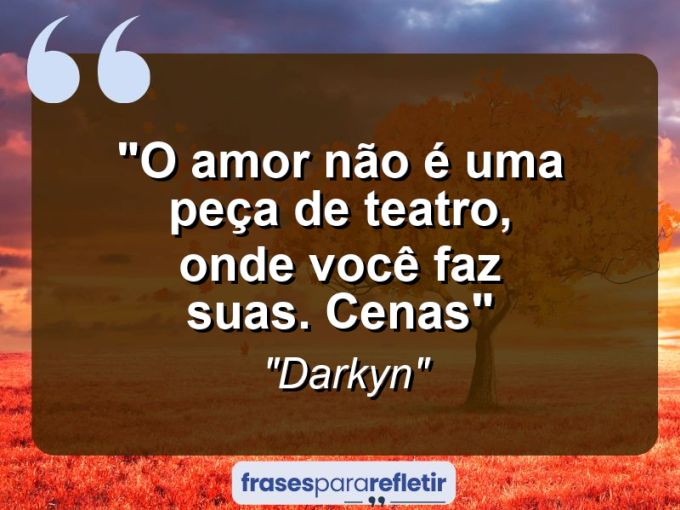 "O amor não é uma peça de teatro, onde você faz suas. Cenas"

"Darkyn"

frasespararefletir